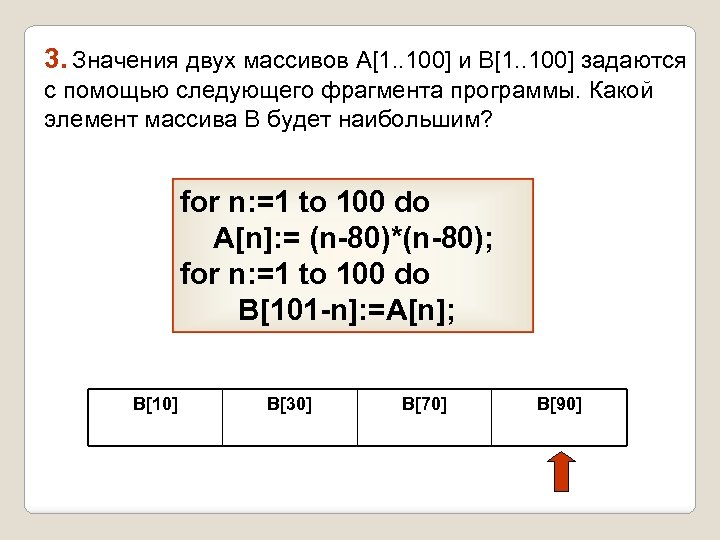 3. Значения двух массивов A[1..100] и B[1..100] задаются с помощью следующего фрагмента программы. Какой элемент массива B будет наибольшим?

for n:=1 to 100 do
A[n]:= (n-80)*(n-80);
for n:=1 to 100 do
B[101-n]:=A[n];

| B[10] | B[30] | B[70] | B[90] |
|---|---|---|---|